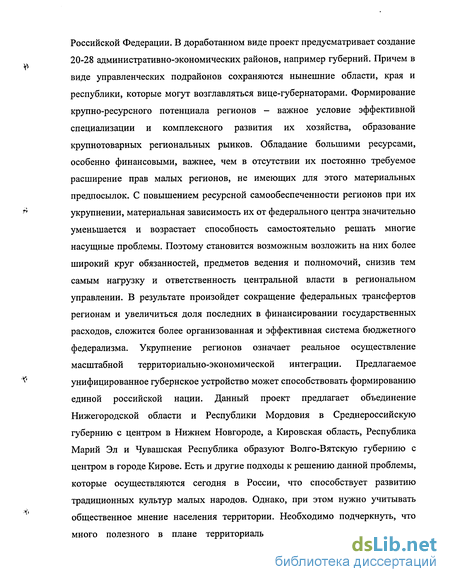 Российской Федерации. В доработанном виде проект предусматривает создание 20-28 административно-экономических районов, например губерний. Причем в виде управленческих подрайонов сохраняются нынешние области, края и республики, которые могут возглавляться вице-губернаторами. Формирование крупно-ресурсного потенциала регионов – важное условие эффективной специализации и комплексного развития их хозяйства, образование крупнотоварных региональных рынков. Обладание большими ресурсами, особенно финансовыми, важнее, чем в отсутствии их постоянно требуемое расширение прав малых регионов, не имеющих для этого материальных предпосылок. С повышением ресурсной самообеспеченности регионов при их укрупнении, материальная зависимость их от федерального центра значительно уменьшается и возрастает способность самостоятельно решать многие насущные проблемы. Поэтому становится возможным возложить на них более широкий круг обязанностей, предметов ведения и полномочий, снизив тем самым нагрузку и ответственность центральной власти в региональном управлении. В результате произойдет сокращение федеральных трансфертов регионам и увеличиться доля последних в финансировании государственных расходов, сложится более организованная и эффективная система бюджетного федерализма. Укрупнение регионов означает реальное осуществление масштабной территориально-экономической интеграции. Предлагаемое унифицированное губернское устройство может способствовать формированию единой российской нации. Данный проект предлагает объединение Нижегородской области и Республики Мордовия в Среднероссийскую губернию с центром в Нижнем Новгороде, а Кировская область, Республика Марий Эл и Чувашская Республика образуют Волго-Вятскую губернию с центром в городе Кирове. Есть и другие подходы к решению данной проблемы, которые осуществляются сегодня в России, что способствует развитию традиционных культур малых народов. Однако, при этом нужно учитывать общественное мнение населения территории. Необходимо подчеркнуть, что много полезного в плане территориаль

dsLib.net
библиотека диссертаций